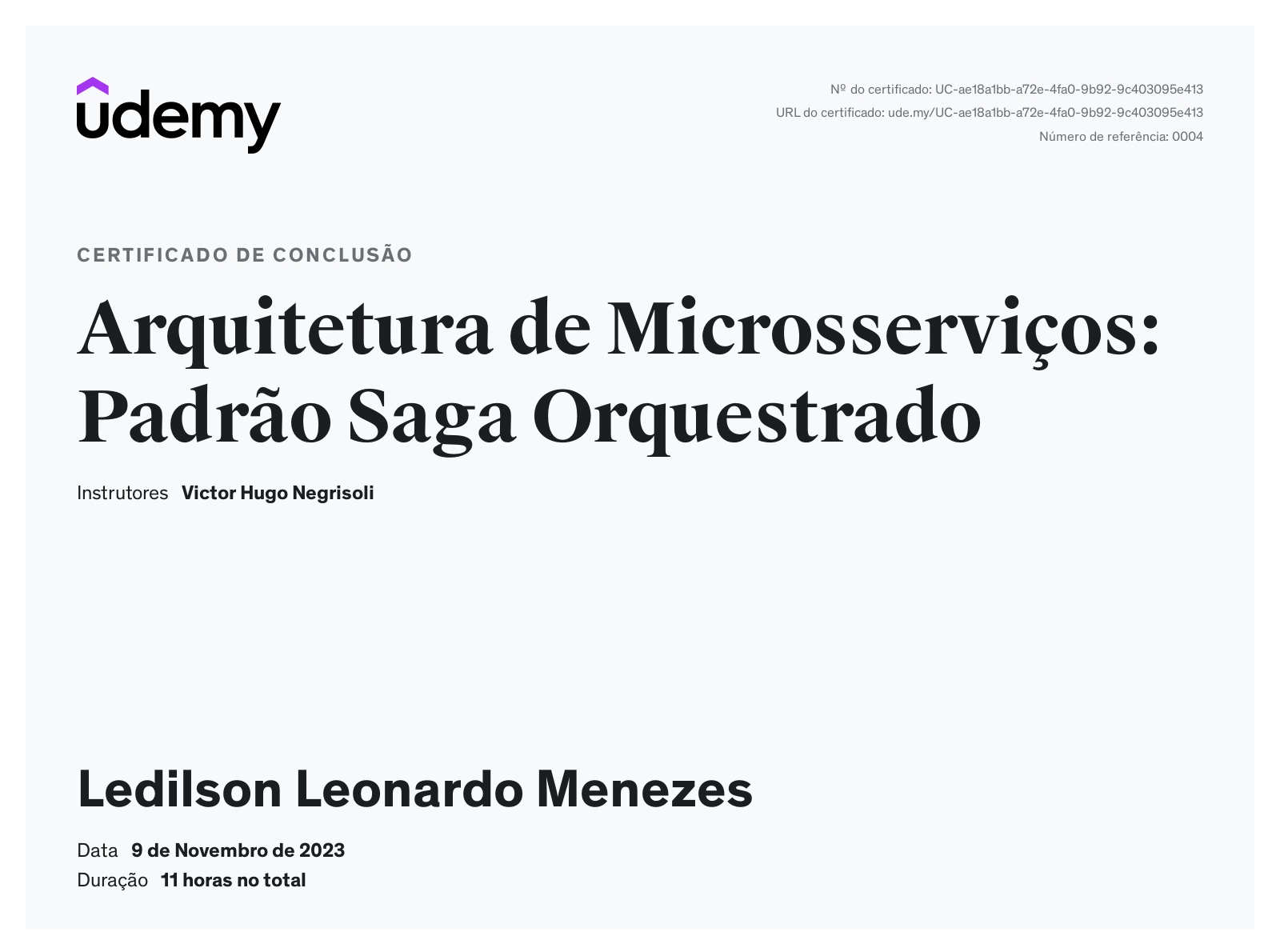 udemy

Nº do certificado: UC-ae18a1bb-a72e-4fa0-9b92-9c403095e413
URL do certificado: ude.my/UC-ae18a1bb-a72e-4fa0-9b92-9c403095e413
Número de referência: 0004

CERTIFICADO DE CONCLUSÃO

Arquitetura de Microsserviços: Padrão Saga Orquestrado

Instrutores Victor Hugo Negrisoli

Ledilson Leonardo Menezes

Data 9 de Novembro de 2023
Duração 11 horas no total